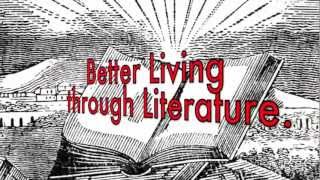 Better Living through Literature.